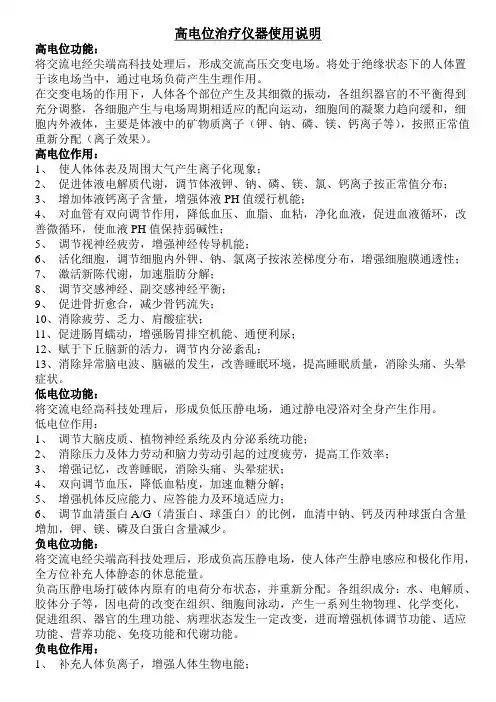 高电位治疗仪器使用说明

高电位功能：
将交流电经尖端高科技处理后，形成交流高压交变电场。将处于绝缘状态下的人体置于该电场当中，通过电场负荷产生生理作用。
在交变电场的作用下，人体各个部位产生及其细微的振动，各组织器官的不平衡得到充分调整，各细胞产生与电场周期相适应的配向运动，细胞间的凝聚力趋向缓和，细胞内外液体，主要是体液中的矿物质离子（钾、钠、磷、镁、钙离子等），按照正常值重新分配（离子效果）。

高电位作用：
1、 使人体体表及周围大气产生离子化现象；
2、 促进体液电解质代谢，调节体液钾、钠、磷、镁、氯、钙离子按正常值分布；
3、 增加体液钙离子含量，增强体液 PH 值缓行机能；
4、 对血管有双向调节作用，降低血压、血脂、血粘，净化血液，促进血液循环，改善微循环，使血液 PH 值保持弱碱性；
5、 调节视神经疲劳，增强神经传导机能；
6、 活化细胞，调节细胞内外钾、钠、氯离子按浓差梯度分布，增强细胞膜通透性；
7、 激活新陈代谢，加速脂肪分解；
8、 调节交感神经、副交感神经平衡；
9、 促进骨折愈合，减少骨钙流失；
10、消除疲劳、乏力、肩酸症状；
11、促进肠胃蠕动，增强肠胃排空机能、通便利尿；
12、赋于下丘脑新的活力，调节内分泌紊乱；
13、消除异常脑电波、脑磁的发生，改善睡眠环境，提高睡眠质量，消除头痛、头晕症状。

低电位功能：
将交流电经高科技处理后，形成负低压静电场，通过静电浸浴对全身产生作用。
低电位作用：
1、 调节大脑皮质、植物神经系统及内分泌系统功能；
2、 消除压力及体力劳动和脑力劳动引起的过度疲劳，提高工作效率；
3、 增强记忆，改善睡眠，消除头痛、头晕症状；
4、 双向调节血压，降低血粘度，加速血糖分解；
5、 增强机体反应能力、应答能力及环境适应力；
6、 调节血清蛋白 A/G（清蛋白、球蛋白）的比例，血清中钠、钙及丙种球蛋白含量增加，钾、镁、磷及白蛋白含量减少。

负电位功能：
将交流电经尖端高科技处理后，形成负高压静电场，使人体产生静电感应和极化作用，全方位补充人体静态的休息能量。
负高压静电场打破体内原有的电荷分布状态，并重新分配。各组织成分：水、电解质、胶体分子等，因电荷的改变在组织、细胞间泳动，产生一系列生物物理、化学变化，促进组织、器官的生理功能、病理状态发生一定改变，进而增强机体调节功能、适应功能、营养功能、免疫功能和代谢功能。

负电位作用：
1、 补充人体负离子，增强人体生物电能；